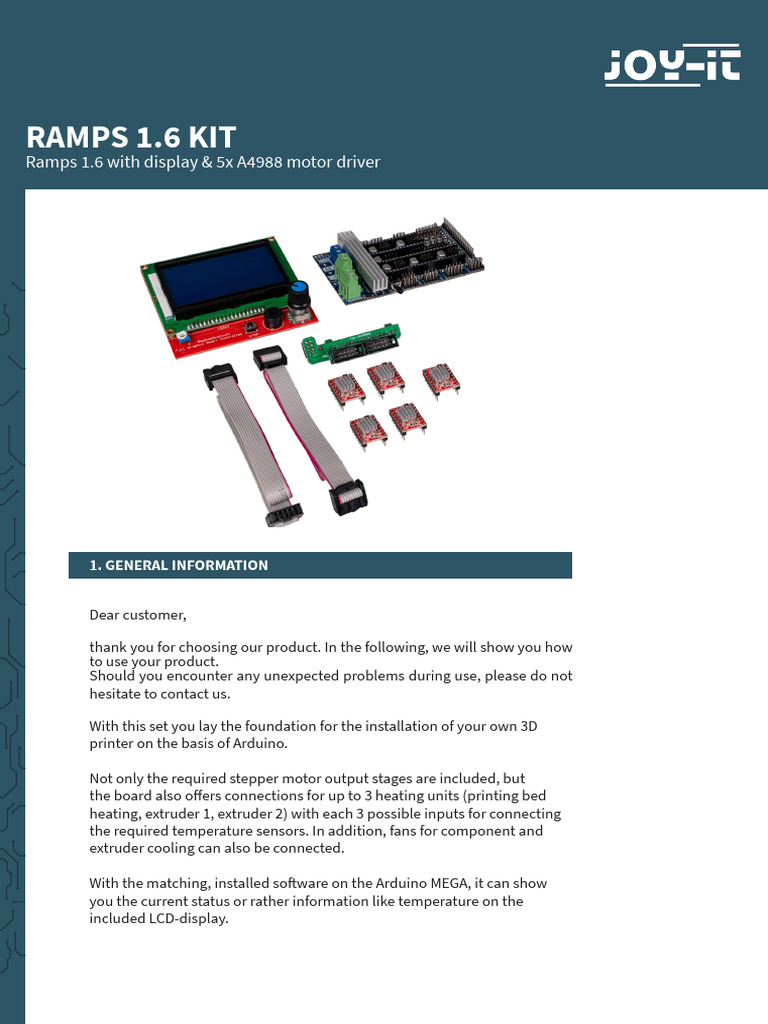 JOY-iT

RAMPS 1.6 KIT
Ramps 1.6 with display & 5x A4988 motor driver

1. GENERAL INFORMATION

Dear customer,

thank you for choosing our product. In the following, we will show you how to use your product.
Should you encounter any unexpected problems during use, please do not hesitate to contact us.

With this set you lay the foundation for the installation of your own 3D printer on the basis of Arduino.

Not only the required stepper motor output stages are included, but the board also offers connections for up to 3 heating units (printing bed heating, extruder 1, extruder 2) with each 3 possible inputs for connecting the required temperature sensors. In addition, fans for component and extruder cooling can also be connected.

With the matching, installed software on the Arduino MEGA, it can show you the current status or rather information like temperature on the included LCD-display.